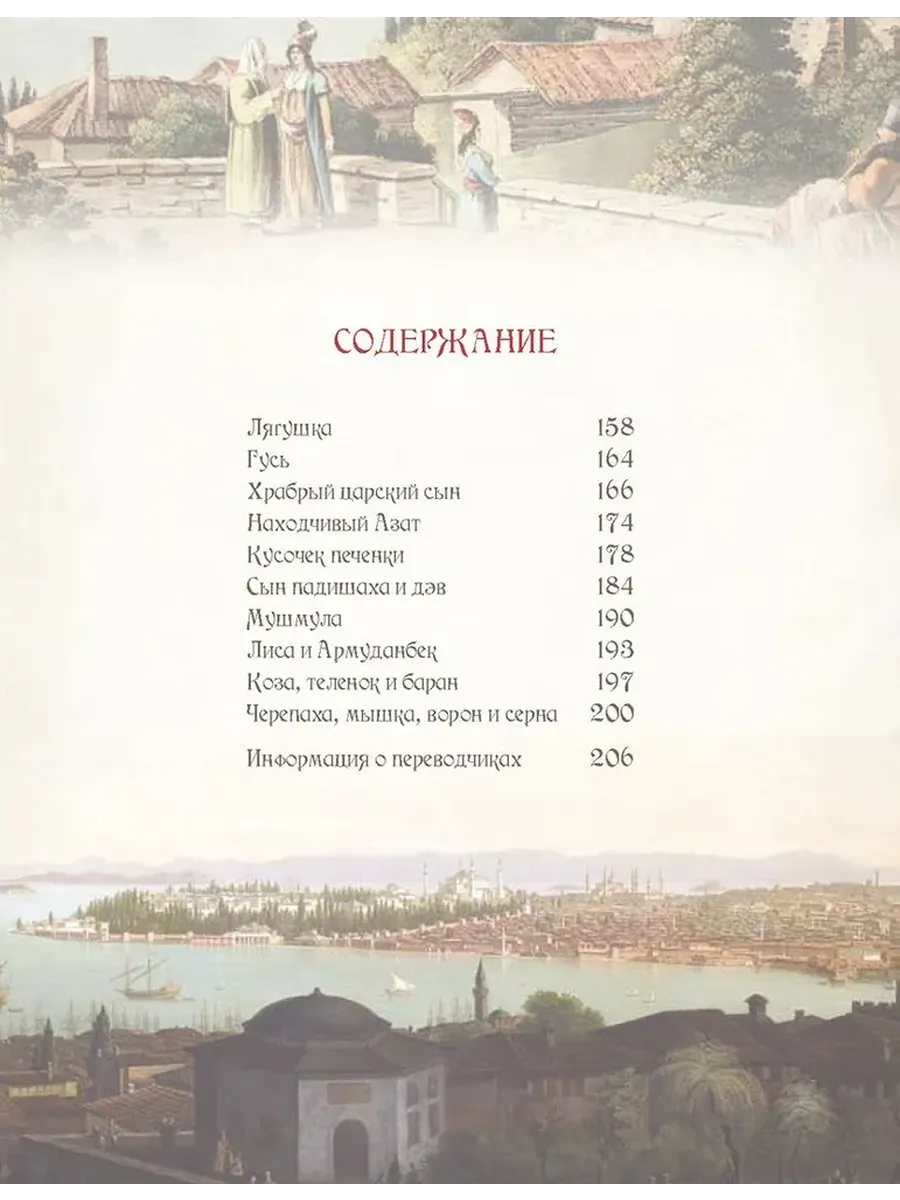 СОДЕРЖАНИЕ

Лягушка 158
Гусь 164
Храбрый царский сын 166
Находчивый Азат 174
Кусочек печенки 178
Сын падишаха и дэв 184
Мушмула 190
Лиса и Армуданбек 193
Коза, теленок и баран 197
Черепаха, мышка, ворон и серна 200
Информация о переводчиках 206